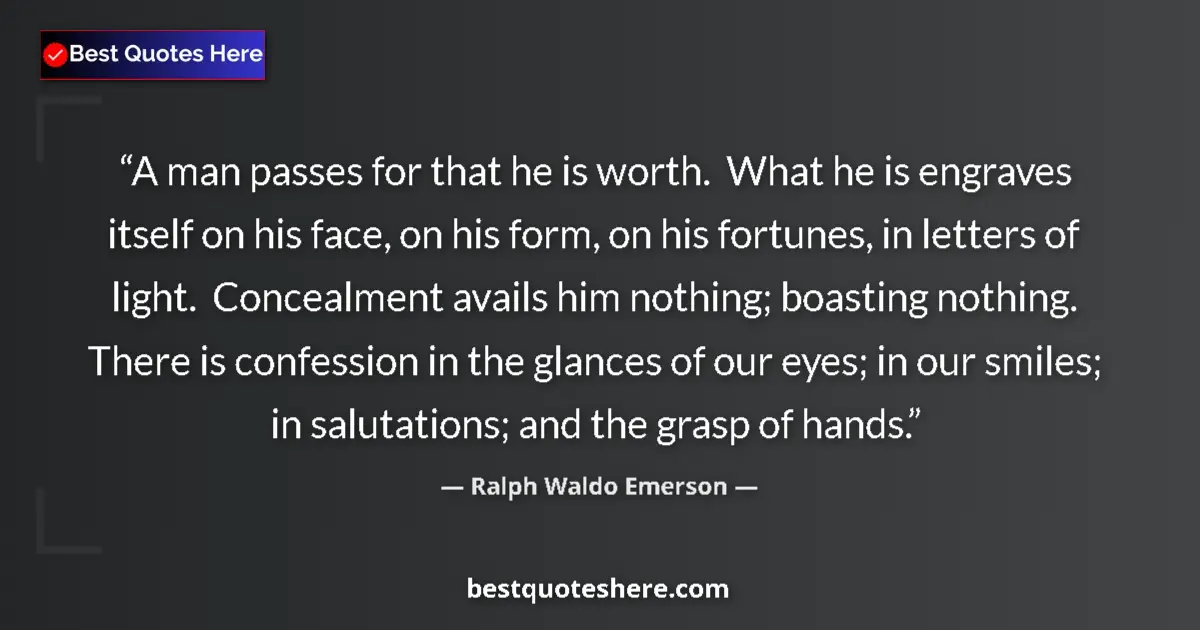 Best Quotes Here

“A man passes for that he is worth. What he is engraves itself on his face, on his form, on his fortunes, in letters of light. Concealment avails him nothing; boasting nothing. There is confession in the glances of our eyes; in our smiles; in salutations; and the grasp of hands.”

— Ralph Waldo Emerson —

bestquoteshere.com